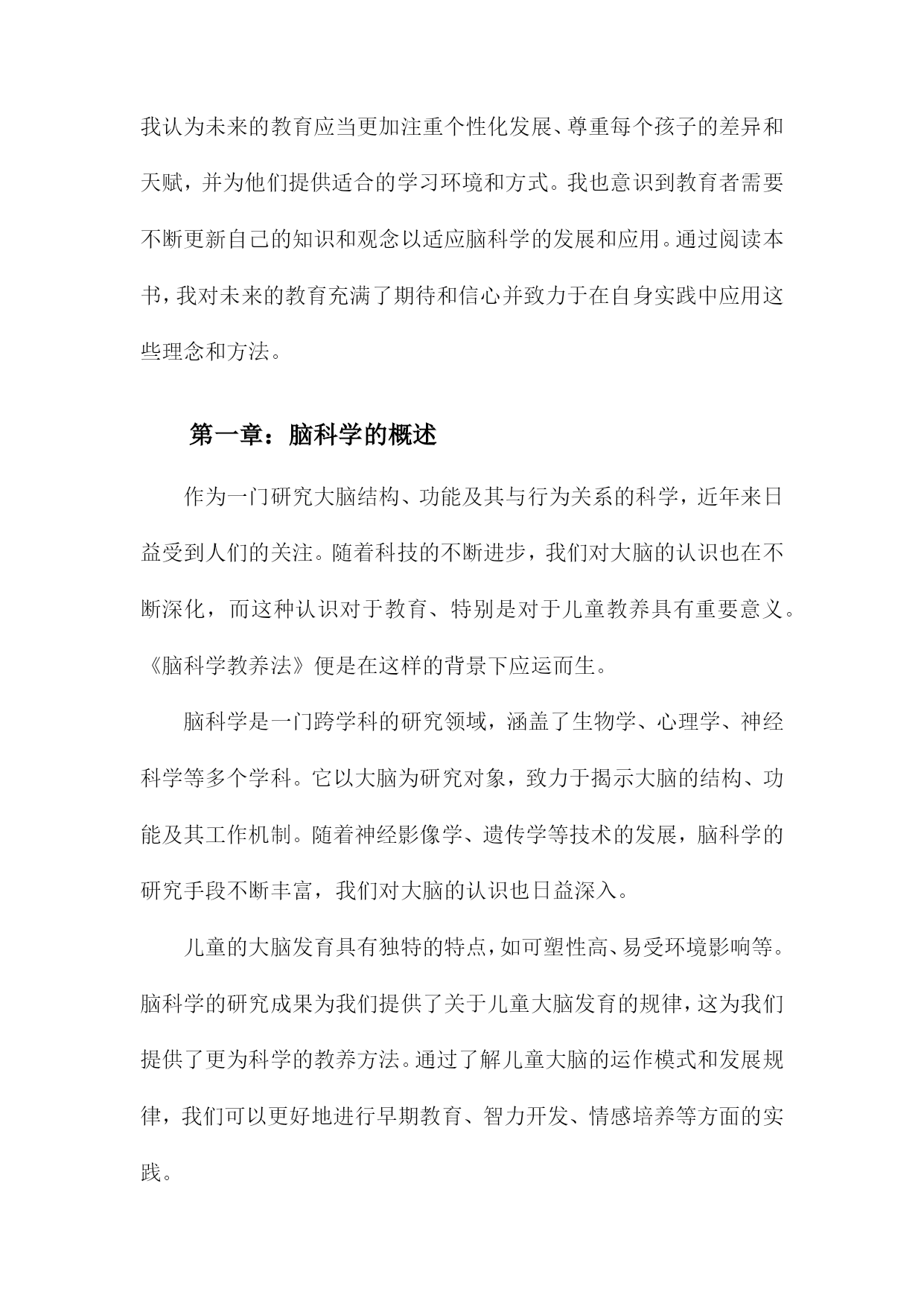 我认为未来的教育应当更加注重个性化发展、尊重每个孩子的差异和天赋，并为他们提供适合的学习环境和方式。我也意识到教育者需要不断更新自己的知识和观念以适应脑科学的发展和应用。通过阅读本书，我对未来的教育充满了期待和信心并致力于在自身实践中应用这些理念和方法。

第一章：脑科学的概述

作为一门研究大脑结构、功能及其与行为关系的科学，近年来日益受到人们的关注。随着科技的不断进步，我们对大脑的认识也在不断深化，而这种认识对于教育、特别是对于儿童教养具有重要意义。《脑科学教养法》便是在这样的背景下应运而生。

脑科学是一门跨学科的研究领域，涵盖了生物学、心理学、神经科学等多个学科。它以大脑为研究对象，致力于揭示大脑的结构、功能及其工作机制。随着神经影像学、遗传学等技术的发展，脑科学的研究手段不断丰富，我们对大脑的认识也日益深入。

儿童的大脑发育具有独特的特点，如可塑性高、易受环境影响等。脑科学的研究成果为我们提供了关于儿童大脑发育的规律，这为我们提供了更为科学的教养方法。通过了解儿童大脑的运作模式和发展规律，我们可以更好地进行早期教育、智力开发、情感培养等方面的实践。